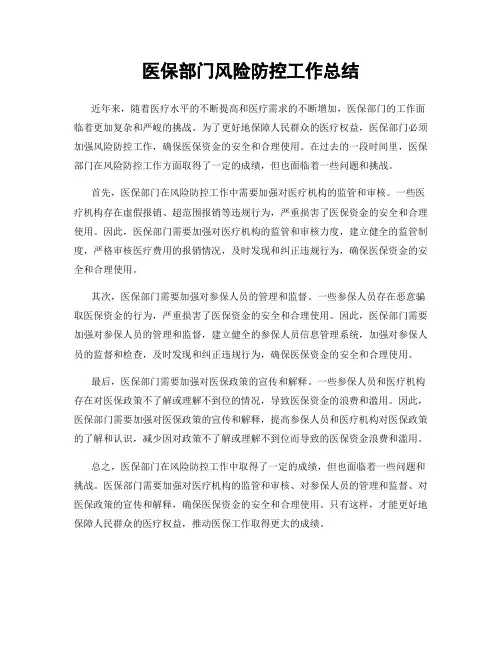 医保部门风险防控工作总结

近年来，随着医疗水平的不断提高和医疗需求的不断增加，医保部门的工作面临着更加复杂和严峻的挑战。为了更好地保障人民群众的医疗权益，医保部门必须加强风险防控工作，确保医保资金的安全和合理使用。在过去的一段时间里，医保部门在风险防控工作方面取得了一定的成绩，但也面临着一些问题和挑战。

首先，医保部门在风险防控工作中需要加强对医疗机构的监管和审核。一些医疗机构存在虚假报销、超范围报销等违规行为，严重损害了医保资金的安全和合理使用。因此，医保部门需要加强对医疗机构的监管和审核力度，建立健全的监管制度，严格审核医疗费用的报销情况，及时发现和纠正违规行为，确保医保资金的安全和合理使用。

其次，医保部门需要加强对参保人员的管理和监督。一些参保人员存在恶意骗取医保资金的行为，严重损害了医保资金的安全和合理使用。因此，医保部门需要加强对参保人员的管理和监督，建立健全的参保人员信息管理系统，加强对参保人员的监督和检查，及时发现和纠正违规行为，确保医保资金的安全和合理使用。

最后，医保部门需要加强对医保政策的宣传和解释。一些参保人员和医疗机构存在对医保政策不了解或理解不到位的情况，导致医保资金的浪费和滥用。因此，医保部门需要加强对医保政策的宣传和解释，提高参保人员和医疗机构对医保政策的了解和认识，减少因对政策不了解或理解不到位而导致的医保资金浪费和滥用。

总之，医保部门在风险防控工作中取得了一定的成绩，但也面临着一些问题和挑战。医保部门需要加强对医疗机构的监管和审核、对参保人员的管理和监督、对医保政策的宣传和解释，确保医保资金的安全和合理使用。只有这样，才能更好地保障人民群众的医疗权益，推动医保工作取得更大的成绩。